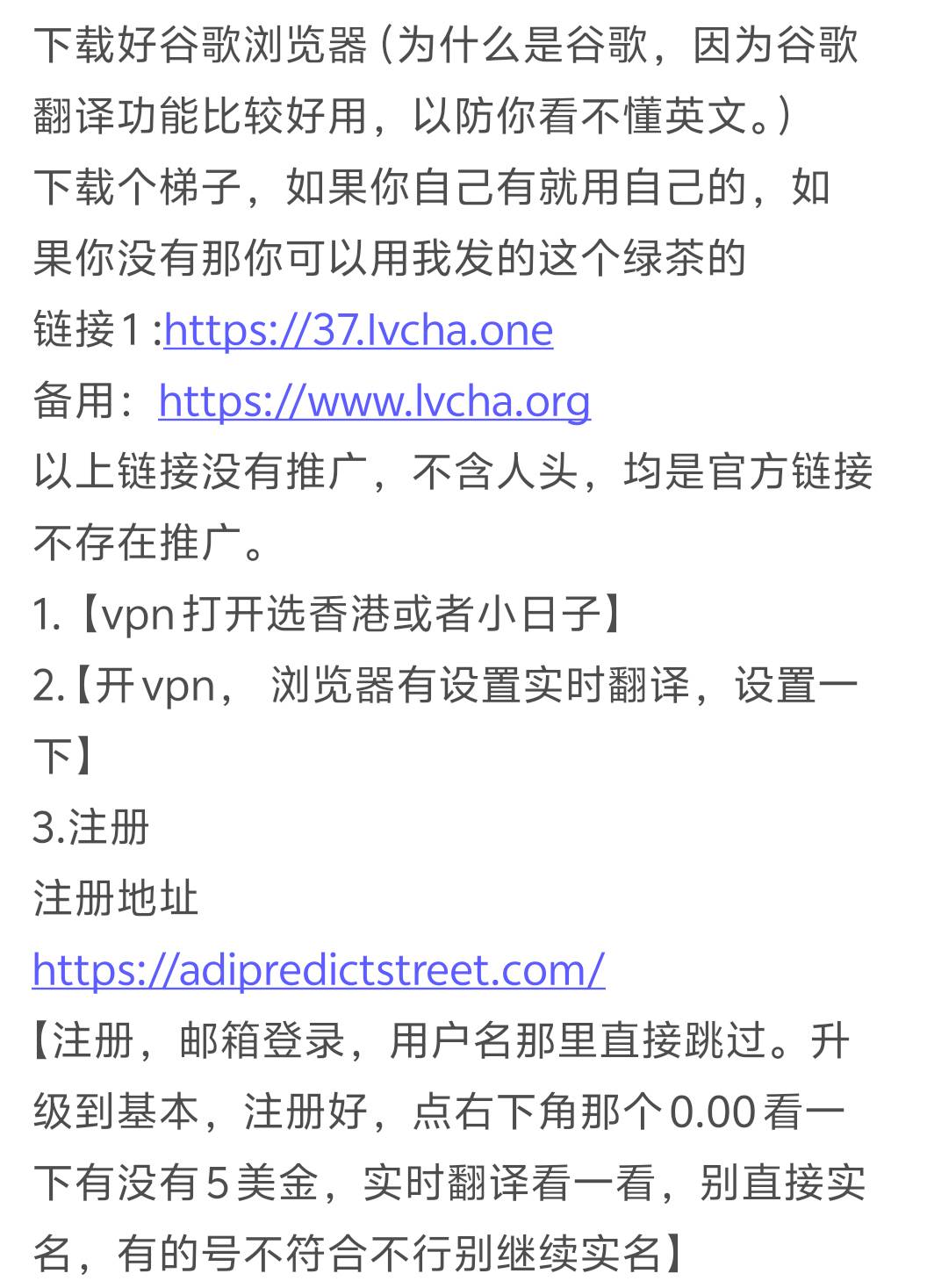 下载好谷歌浏览器（为什么是谷歌，因为谷歌翻译功能比较好用，以防你看不懂英文。）
下载个梯子，如果你自己有就用自己的，如果你没有那你可以用我发的这个绿茶的
链接1 :https://37.lvcha.one
备用：https://www.lvcha.org
以上链接没有推广，不含人头，均是官方链接不存在推广。
1.【vpn打开选香港或者小日子】
2.【开vpn， 浏览器有设置实时翻译，设置一下】
3.注册
注册地址
https://adipredictstreet.com/
【注册，邮箱登录，用户名那里直接跳过。升级到基本，注册好，点右下角那个0.00看一下有没有5美金，实时翻译看一看，别直接实名，有的号不符合不行别继续实名】